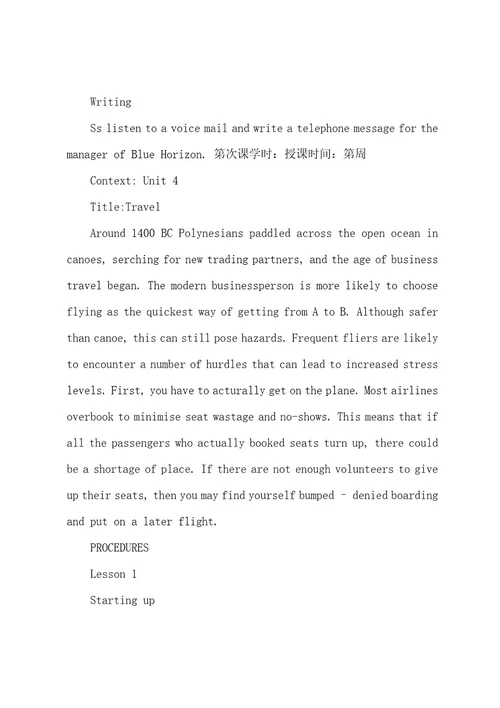 Writing

Ss listen to a voice mail and write a telephone message for the manager of Blue Horizon. 第次课学时：授课时间：第周

Context: Unit 4

Title:Travel

Around 1400 BC Polynesians paddled across the open ocean in canoes, serching for new trading partners, and the age of business travel began. The modern businessperson is more likely to choose flying as the quickest way of getting from A to B. Although safer than canoe, this can still pose hazards. Frequent fliers are likely to encounter a number of hurdles that can lead to increased stress levels. First, you have to acturally get on the plane. Most airlines overbook to minimise seat wastage and no-shows. This means that if all the passengers who actually booked seats turn up, there could be a shortage of place. If there are not enough volunteers to give up their seats, then you may find yourself bumped - denied boarding and put on a later flight.

PROCEDURES

Lesson 1

Starting up